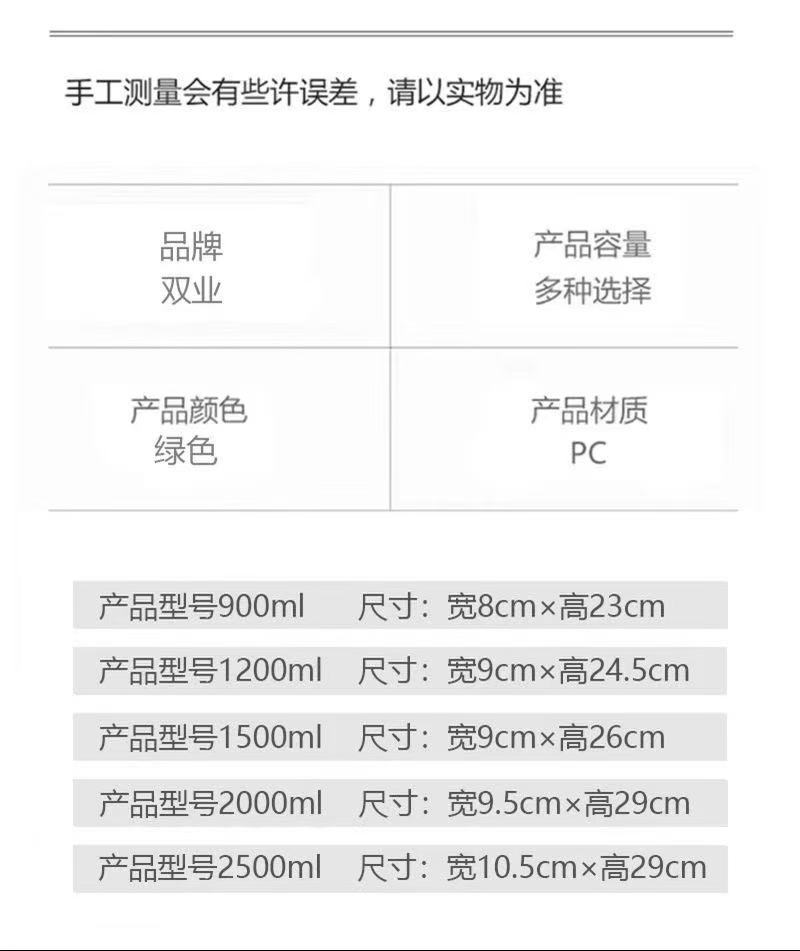 手工测量会有些许误差，请以实物为准

品牌
双业

产品容量
多种选择

产品颜色
绿色

产品材质
PC

产品型号900ml 尺寸：宽8cm×高23cm

产品型号1200ml 尺寸：宽9cm×高24.5cm

产品型号1500ml 尺寸：宽9cm×高26cm

产品型号2000ml 尺寸：宽9.5cm×高29cm

产品型号2500ml 尺寸：宽10.5cm×高29cm